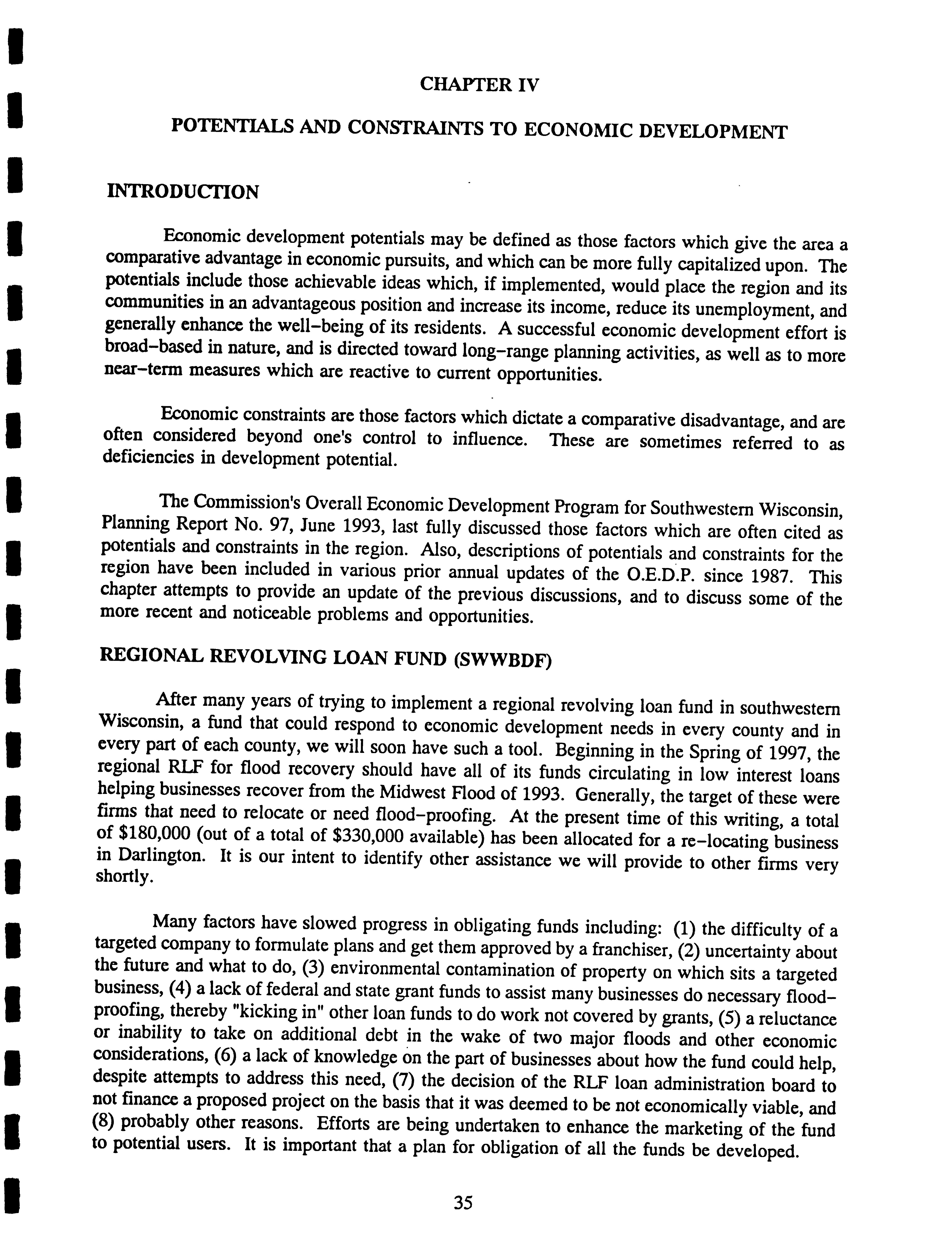 CHAPTER IV

POTENTIALS AND CONSTRAINTS TO ECONOMIC DEVELOPMENT

INTRODUCTION

Economic development potentials may be defined as those factors which give the area a comparative advantage in economic pursuits, and which can be more fully capitalized upon. The potentials include those achievable ideas which, if implemented, would place the region and its communities in an advantageous position and increase its income, reduce its unemployment, and generally enhance the well-being of its residents. A successful economic development effort is broad-based in nature, and is directed toward long-range planning activities, as well as to more near-term measures which are reactive to current opportunities.

Economic constraints are those factors which dictate a comparative disadvantage, and are often considered beyond one's control to influence. These are sometimes referred to as deficiencies in development potential.

The Commission's Overall Economic Development Program for Southwestern Wisconsin, Planning Report No. 97, June 1993, last fully discussed those factors which are often cited as potentials and constraints in the region. Also, descriptions of potentials and constraints for the region have been included in various prior annual updates of the O.E.D.P. since 1987. This chapter attempts to provide an update of the previous discussions, and to discuss some of the more recent and noticeable problems and opportunities.

REGIONAL REVOLVING LOAN FUND (SWWBDF)

After many years of trying to implement a regional revolving loan fund in southwestern Wisconsin, a fund that could respond to economic development needs in every county and in every part of each county, we will soon have such a tool. Beginning in the Spring of 1997, the regional RLF for flood recovery should have all of its funds circulating in low interest loans helping businesses recover from the Midwest Flood of 1993. Generally, the target of these were firms that need to relocate or need flood-proofing. At the present time of this writing, a total of $180,000 (out of a total of $330,000 available) has been allocated for a re-locating business in Darlington. It is our intent to identify other assistance we will provide to other firms very shortly.

Many factors have slowed progress in obligating funds including: (1) the difficulty of a targeted company to formulate plans and get them approved by a franchiser, (2) uncertainty about the future and what to do, (3) environmental contamination of property on which sits a targeted business, (4) a lack of federal and state grant funds to assist many businesses do necessary flood-proofing, thereby "kicking in" other loan funds to do work not covered by grants, (5) a reluctance or inability to take on additional debt in the wake of two major floods and other economic considerations, (6) a lack of knowledge on the part of businesses about how the fund could help, despite attempts to address this need, (7) the decision of the RLF loan administration board to not finance a proposed project on the basis that it was deemed to be not economically viable, and (8) probably other reasons. Efforts are being undertaken to enhance the marketing of the fund to potential users. It is important that a plan for obligation of all the funds be developed.

35